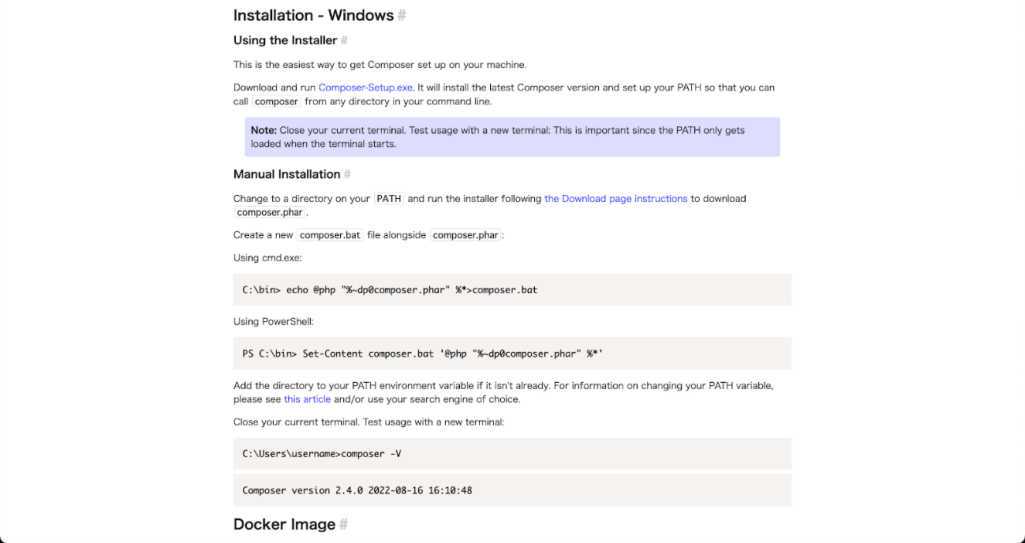 Installation - Windows #

Using the Installer #

This is the easiest way to get Composer set up on your machine.

Download and run Composer-Setup.exe. It will install the latest Composer version and set up your PATH so that you can call composer from any directory in your command line.

Note: Close your current terminal. Test usage with a new terminal: This is important since the PATH only gets loaded when the terminal starts.

Manual Installation #

Change to a directory on your PATH and run the installer following the Download page instructions to download composer.phar.

Create a new composer.bat file alongside composer.phar:

Using cmd.exe:

C:\bin> echo @php "%~dp0composer.phar" %*>composer.bat

Using PowerShell:

PS C:\bin> Set-Content composer.bat '@php "%~dp0composer.phar" %*'

Add the directory to your PATH environment variable if it isn't already. For information on changing your PATH variable, please see this article and/or use your search engine of choice.

Close your current terminal. Test usage with a new terminal:

C:\Users\username>composer -V

Composer version 2.4.0 2022-08-16 16:10:48

Docker Image #